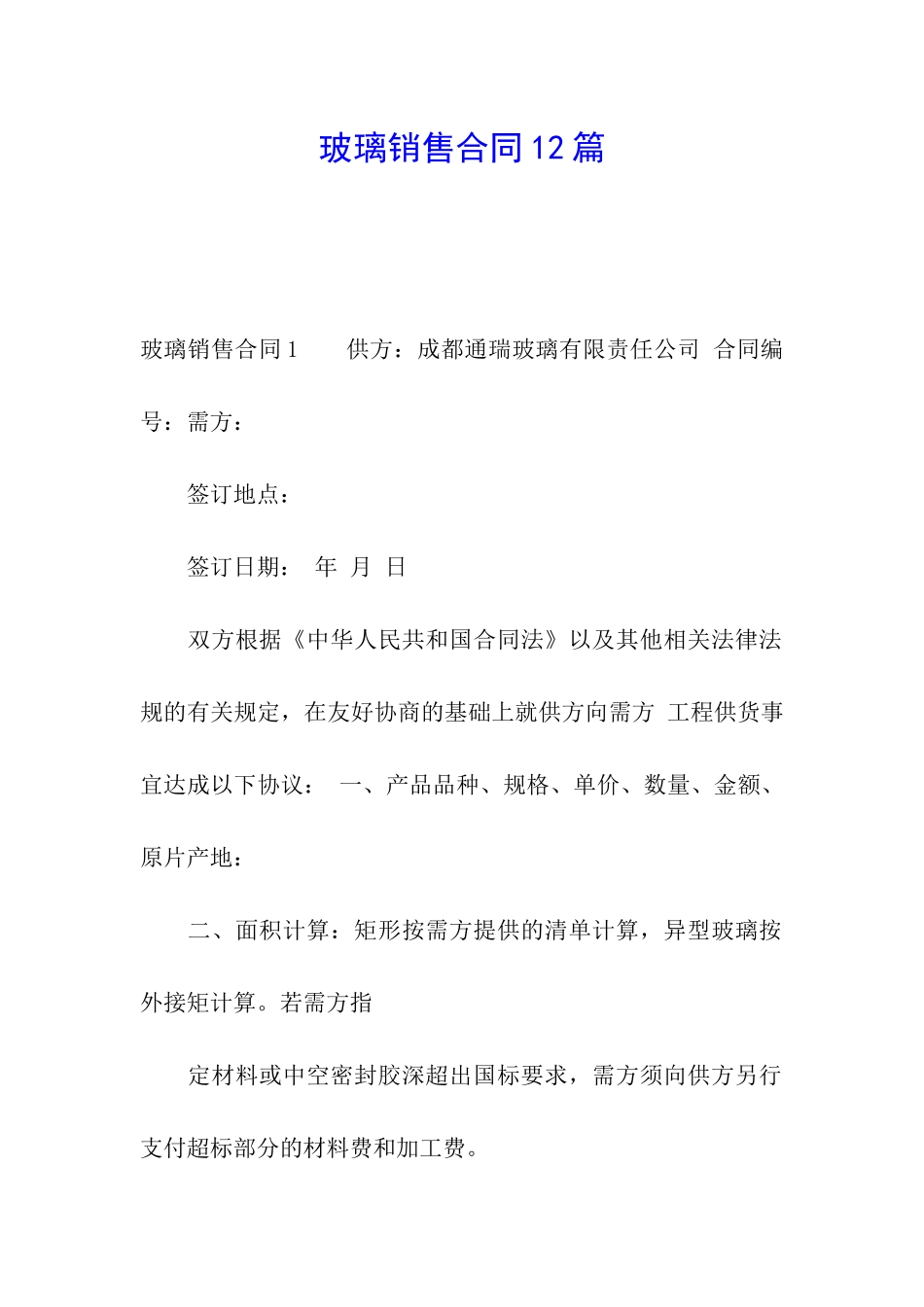 玻璃销售合同12篇

玻璃销售合同1　　供方：成都通瑞玻璃有限责任公司　合同编号：需方：

签订地点：

签订日期：　年　月　日

双方根据《中华人民共和国合同法》以及其他相关法律法规的有关规定，在友好协商的基础上就供方向需方　工程供货事宜达成以下协议：　一、产品品种、规格、单价、数量、金额、原片产地：

二、面积计算：矩形按需方提供的清单计算，异型玻璃按外接矩计算。若需方指

定材料或中空密封胶深超出国标要求，需方须向供方另行支付超标部分的材料费和加工费。